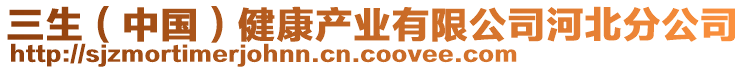 三生（中国）健康产业有限公司河北分公司
http://sjzmortimerjohnn.cn.coovee.com